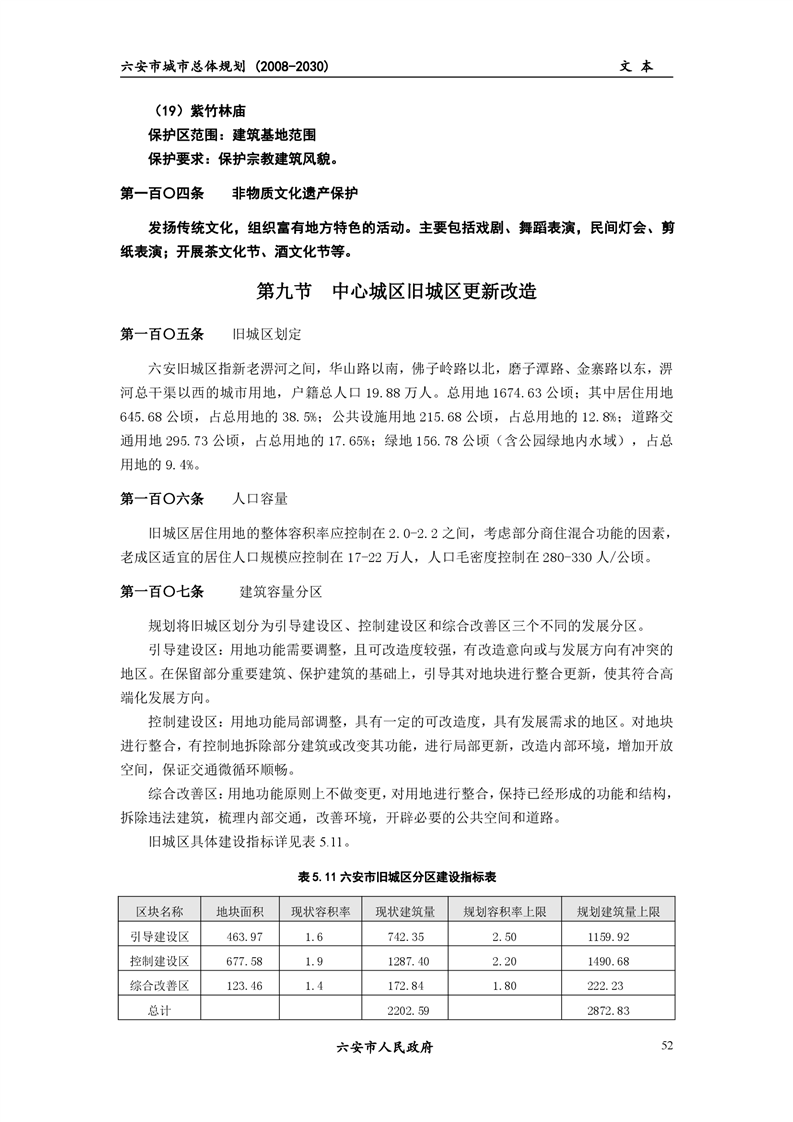 六安市城市总体规划（2008-2030）　　文　本

（19）紫竹林庙
保护区范围：建筑基地范围
保护要求：保护宗教建筑风貌。

第一百〇四条　　非物质文化遗产保护

发扬传统文化，组织富有地方特色的活动。主要包括戏剧、舞蹈表演，民间灯会、剪纸表演；开展茶文化节、酒文化节等。

第九节　中心城区旧城区更新改造

第一百〇五条　　旧城区划定

六安旧城区指新老淠河之间，华山路以南，佛子岭路以北，磨子潭路、金寨路以东，淠河总干渠以西的城市用地，户籍总人口 19.88 万人。总用地 1674.63 公顷；其中居住用地 645.68 公顷，占总用地的 38.5%；公共设施用地 215.68 公顷，占总用地的 12.8%；道路交通用地 295.73 公顷，占总用地的 17.65%；绿地 156.78 公顷（含公园绿地内水域），占总用地的 9.4%。

第一百〇六条　　人口容量

旧城区居住用地的整体容积率应控制在 2.0-2.2 之间，考虑部分商住混合功能的因素，老成区适宜的居住人口规模应控制在 17-22 万人，人口毛密度控制在 280-330 人/公顷。

第一百〇七条　　建筑容量分区

规划将旧城区划分为引导建设区、控制建设区和综合改善区三个不同的发展分区。

引导建设区：用地功能需要调整，且可改造度较强，有改造意向或与发展方向有冲突的地区。在保留部分重要建筑、保护建筑的基础上，引导其对地块进行整合更新，使其符合高端化发展方向。

控制建设区：用地功能局部调整，具有一定的可改造度，具有发展需求的地区。对地块进行整合，有控制地拆除部分建筑或改变其功能，进行局部更新，改造内部环境，增加开放空间，保证交通微循环顺畅。

综合改善区：用地功能原则上不做变更，对用地进行整合，保持已经形成的功能和结构，拆除违法建筑，梳理内部交通，改善环境，开辟必要的公共空间和道路。

旧城区具体建设指标详见表 5.11。

表 5.11 六安市旧城区分区建设指标表

| 区块名称 | 地块面积 | 现状容积率 | 现状建筑量 | 规划容积率上限 | 规划建筑量上限 |
|---|---|---|---|---|---|
| 引导建设区 | 463.97 | 1.6 | 742.35 | 2.50 | 1159.92 |
| 控制建设区 | 677.58 | 1.9 | 1287.40 | 2.20 | 1490.68 |
| 综合改善区 | 123.46 | 1.4 | 172.84 | 1.80 | 222.23 |
| 总计 | | | 2202.59 | | 2872.83 |

六安市人民政府　　52